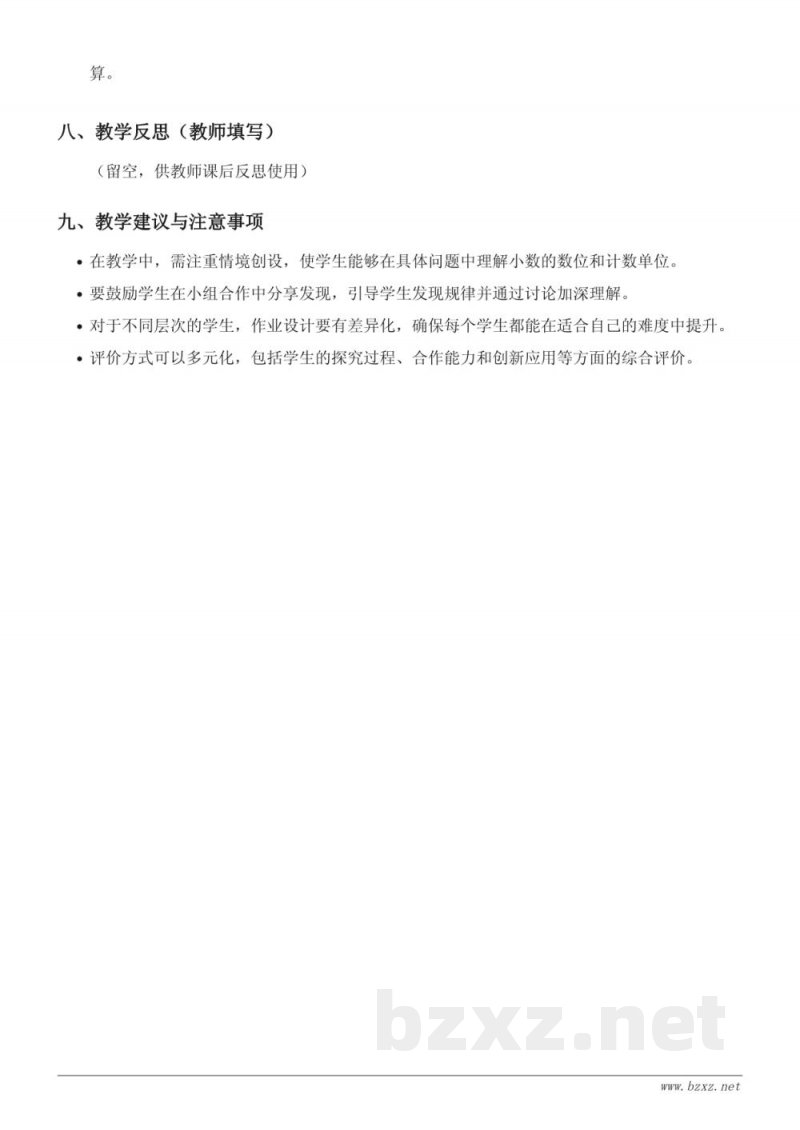 算。

八、教学反思（教师填写）

（留空，供教师课后反思使用）

九、教学建议与注意事项

• 在教学中，需注重情境创设，使学生能够在具体问题中理解小数的数位和计数单位。
• 要鼓励学生在小组合作中分享发现，引导学生发现规律并通过讨论加深理解。
• 对于不同层次的学生，作业设计要有差异化，确保每个学生都能在适合自己的难度中提升。
• 评价方式可以多元化，包括学生的探究过程、合作能力和创新应用等方面的综合评价。

bzxz.net

www.bzxz.net